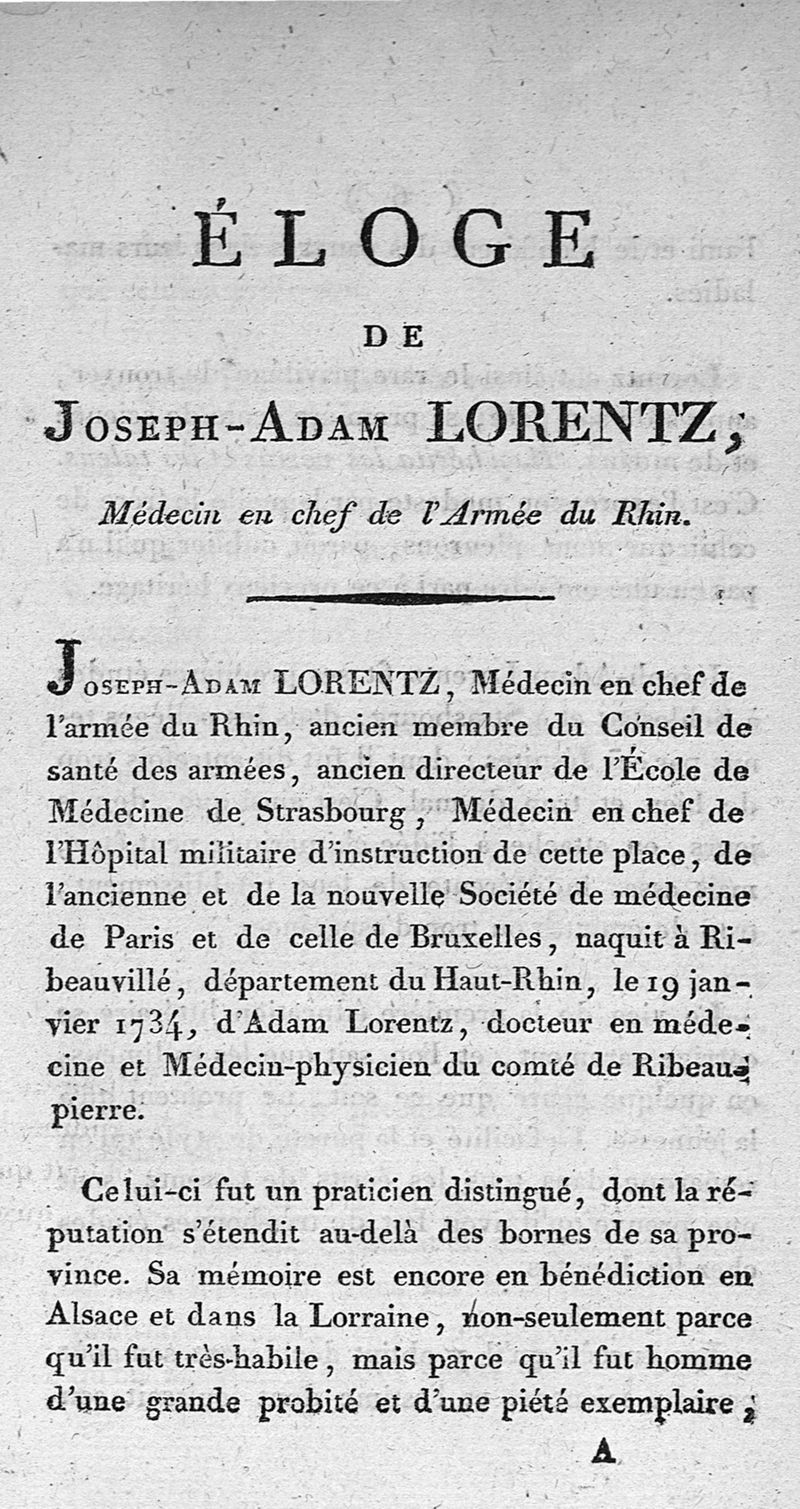 ÉLOGE

DE

JOSEPH-ADAM LORENTZ,

Médecin en chef de l'Armée du Rhin.

JOSEPH-ADAM LORENTZ, Médecin en chef de l'armée du Rhin, ancien membre du Conseil de santé des armées, ancien directeur de l'École de Médecine de Strasbourg, Médecin en chef de l'Hôpital militaire d'instruction de cette place, de l'ancienne et de la nouvelle Société de médecine de Paris et de celle de Bruxelles, naquit à Ribeauvillé, département du Haut-Rhin, le 19 janvier 1734, d'Adam Lorentz, docteur en médecine et Médecin-physicien du comté de Ribeaupierre.

Celui-ci fut un praticien distingué, dont la réputation s'étendit au-delà des bornes de sa province. Sa mémoire est encore en bénédiction en Alsace et dans la Lorraine, non-seulement parce qu'il fut très-habile, mais parce qu'il fut homme d'une grande probité et d'une piété exemplaire;

A